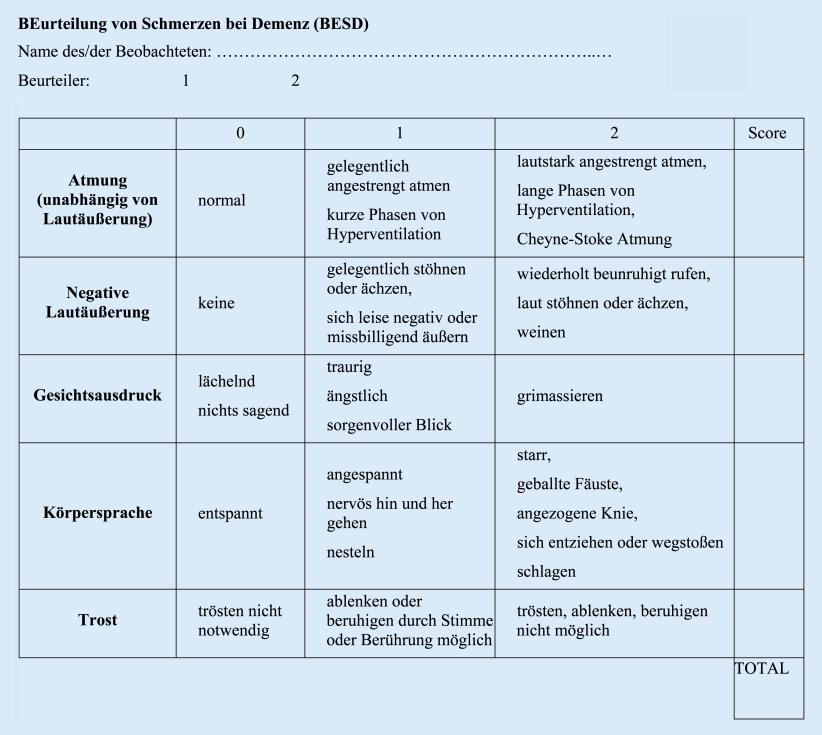 BEurteilung von Schmerzen bei Demenz (BESD)

Name des/der Beobachteten: ……………………………………………………………..…

Beurteiler: 1 2

| | 0 | 1 | 2 | Score |
|---|---|---|---|---|
| Atmung (unabhängig von Lautäußerung) | normal | gelegentlich angestrengt atmen kurze Phasen von Hyperventilation | lautstark angestrengt atmen, lange Phasen von Hyperventilation, Cheyne-Stoke Atmung | |
| Negative Lautäußerung | keine | gelegentlich stöhnen oder ächzen, sich leise negativ oder missbilligend äußern | wiederholt beunruhigt rufen, laut stöhnen oder ächzen, weinen | |
| Gesichtsausdruck | lächelnd nichts sagend | traurig ängstlich sorgenvoller Blick | grimassieren | |
| Körpersprache | entspannt | angespannt nervös hin und her gehen nesteln | starr, geballte Fäuste, angezogene Knie, sich entziehen oder wegstoßen schlagen | |
| Trost | trösten nicht notwendig | ablenken oder beruhigen durch Stimme oder Berührung möglich | trösten, ablenken, beruhigen nicht möglich | |
| | | | | TOTAL |